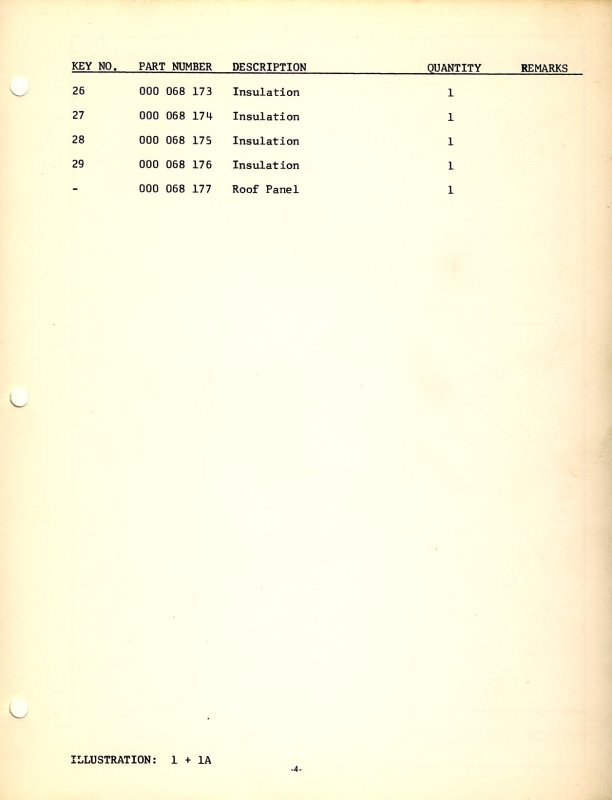 | KEY NO. | PART NUMBER | DESCRIPTION | QUANTITY | REMARKS |
|---|---|---|---|---|
| 26 | 000 068 173 | Insulation | 1 | |
| 27 | 000 068 174 | Insulation | 1 | |
| 28 | 000 068 175 | Insulation | 1 | |
| 29 | 000 068 176 | Insulation | 1 | |
| - | 000 068 177 | Roof Panel | 1 | |

ILLUSTRATION: 1 + 1A

-4-